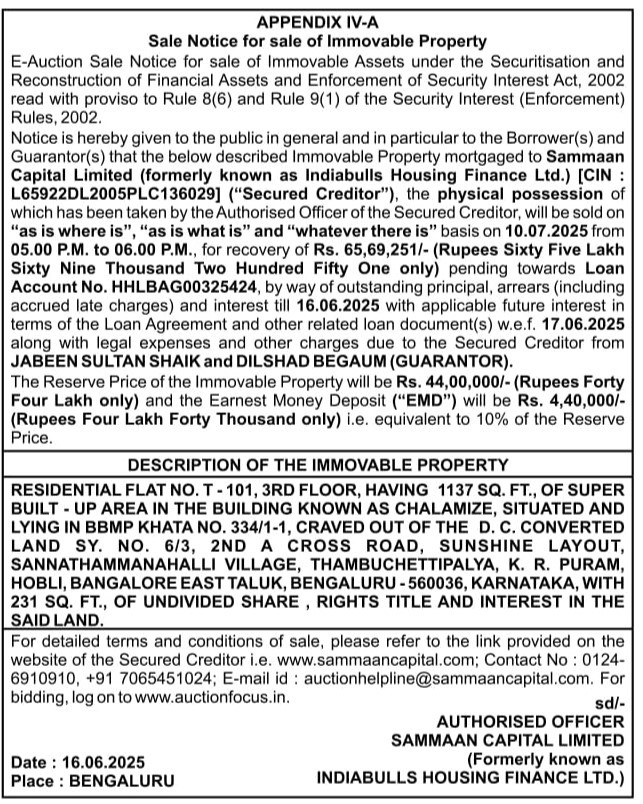 APPENDIX IV-A
Sale Notice for sale of Immovable Property

E-Auction Sale Notice for sale of Immovable Assets under the Securitisation and Reconstruction of Financial Assets and Enforcement of Security Interest Act, 2002 read with proviso to Rule 8(6) and Rule 9(1) of the Security Interest (Enforcement) Rules, 2002.

Notice is hereby given to the public in general and in particular to the Borrower(s) and Guarantor(s) that the below described Immovable Property mortgaged to Sammaan Capital Limited (formerly known as Indiabulls Housing Finance Ltd.) [CIN : L65922DL2005PLC136029] ("Secured Creditor"), the physical possession of which has been taken by the Authorised Officer of the Secured Creditor, will be sold on "as is where is", "as is what is" and "whatever there is" basis on 10.07.2025 from 05.00 P.M. to 06.00 P.M., for recovery of Rs. 65,69,251/- (Rupees Sixty Five Lakh Sixty Nine Thousand Two Hundred Fifty One only) pending towards Loan Account No. HHLBAG00325424, by way of outstanding principal, arrears (including accrued late charges) and interest till 16.06.2025 with applicable future interest in terms of the Loan Agreement and other related loan document(s) w.e.f. 17.06.2025 along with legal expenses and other charges due to the Secured Creditor from JABEEN SULTAN SHAIK and DILSHAD BEGAUM (GUARANTOR).

The Reserve Price of the Immovable Property will be Rs. 44,00,000/- (Rupees Forty Four Lakh only) and the Earnest Money Deposit ("EMD") will be Rs. 4,40,000/- (Rupees Four Lakh Forty Thousand only) i.e. equivalent to 10% of the Reserve Price.

DESCRIPTION OF THE IMMOVABLE PROPERTY

RESIDENTIAL FLAT NO. T - 101, 3RD FLOOR, HAVING 1137 SQ. FT., OF SUPER BUILT - UP AREA IN THE BUILDING KNOWN AS CHALAMIZE, SITUATED AND LYING IN BBMP KHATA NO. 334/1-1, CRAVED OUT OF THE D. C. CONVERTED LAND SY. NO. 6/3, 2ND A CROSS ROAD, SUNSHINE LAYOUT, SANNATHAMMANAHALLI VILLAGE, THAMBUCHETTIPALYA, K. R. PURAM, HOBLI, BANGALORE EAST TALUK, BENGALURU - 560036, KARNATAKA, WITH 231 SQ. FT., OF UNDIVIDED SHARE , RIGHTS TITLE AND INTEREST IN THE SAID LAND.

For detailed terms and conditions of sale, please refer to the link provided on the website of the Secured Creditor i.e. www.sammaancapital.com; Contact No : 0124-6910910, +91 7065451024; E-mail id : auctionhelpline@sammaancapital.com. For bidding, log on to www.auctionfocus.in.

sd/-
AUTHORISED OFFICER
SAMMAAN CAPITAL LIMITED
(Formerly known as
INDIABULLS HOUSING FINANCE LTD.)

Date : 16.06.2025
Place : BENGALURU